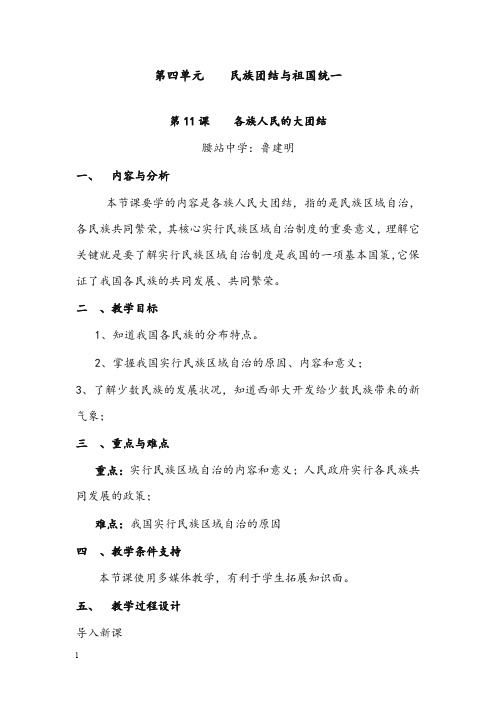 第四单元　　民族团结与祖国统一

第 11 课　　各族人民的大团结

腰站中学：鲁建明

一、　内容与分析

本节课要学的内容是各族人民大团结，指的是民族区域自治，各民族共同繁荣，其核心实行民族区域自治制度的重要意义，理解它关键就是要了解实行民族区域自治制度是我国的一项基本国策，它保证了我国各民族的共同发展、共同繁荣。

二　、教学目标

1、知道我国各民族的分布特点。

2、掌握我国实行民族区域自治的原因、内容和意义；

3、了解少数民族的发展状况，知道西部大开发给少数民族带来的新气象；

三　、重点与难点

重点：实行民族区域自治的内容和意义；人民政府实行各民族共同发展的政策；

难点：我国实行民族区域自治的原因

四　、教学条件支持

本节课使用多媒体教学，有利于学生拓展知识面。

五、　教学过程设计

导入新课

1